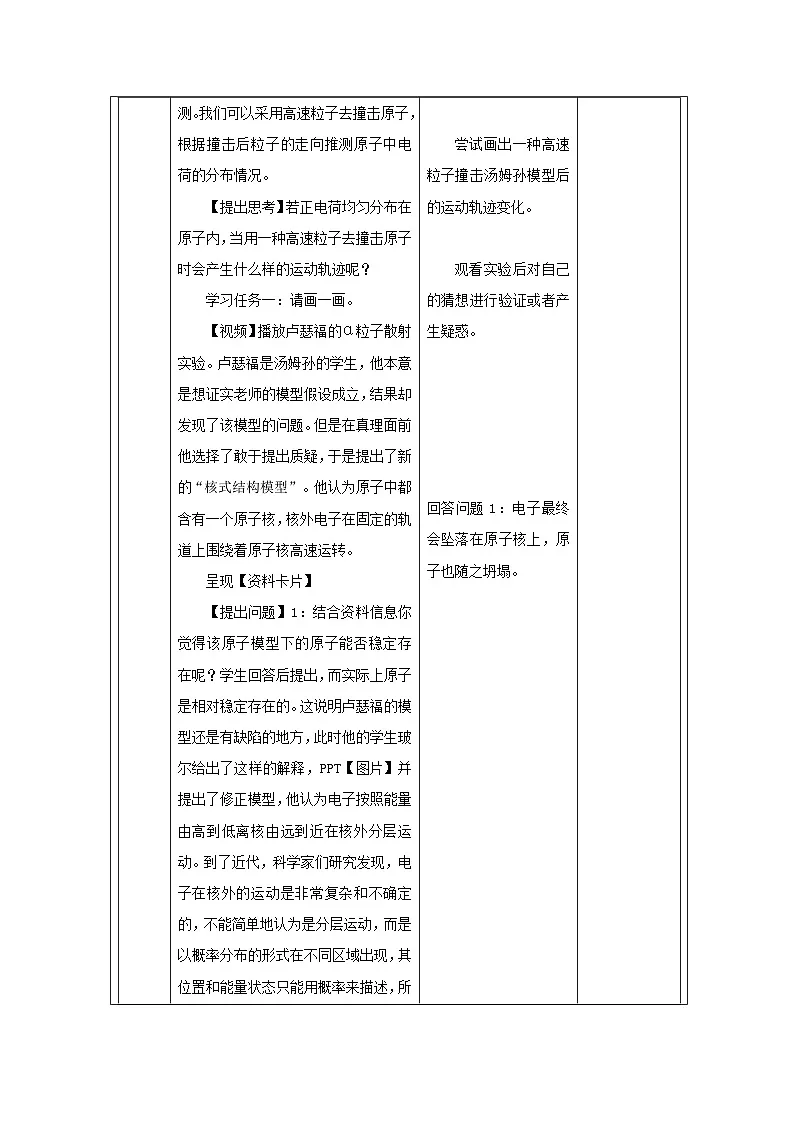 测。我们可以采用高速粒子去撞击原子，根据撞击后粒子的走向推测原子中电荷的分布情况。

【提出思考】若正电荷均匀分布在原子内，当用一种高速粒子去撞击原子时会产生什么样的运动轨迹呢？

学习任务一：请画一画。

【视频】播放卢瑟福的α粒子散射实验。卢瑟福是汤姆孙的学生，他本意是想证实老师的模型假设成立，结果却发现了该模型的问题。但是在真理面前他选择了敢于提出质疑，于是提出了新的“核式结构模型”。他认为原子中都含有一个原子核，核外电子在固定的轨道上围绕着原子核高速运转。

呈现【资料卡片】

【提出问题】1：结合资料信息你觉得该原子模型下的原子能否稳定存在呢？学生回答后提出，而实际上原子是相对稳定存在的。这说明卢瑟福的模型还是有缺陷的地方，此时他的学生玻尔给出了这样的解释，PPT【图片】并提出了修正模型，他认为电子按照能量由高到低离核由远到近在核外分层运动。到了近代，科学家们研究发现，电子在核外的运动是非常复杂和不确定的，不能简单地认为是分层运动，而是以概率分布的形式在不同区域出现，其位置和能量状态只能用概率来描述，所

尝试画出一种高速粒子撞击汤姆孙模型后的运动轨迹变化。

观看实验后对自己的猜想进行验证或者产生疑惑。

回答问题 1：电子最终会坠落在原子核上，原子也随之坍塌。